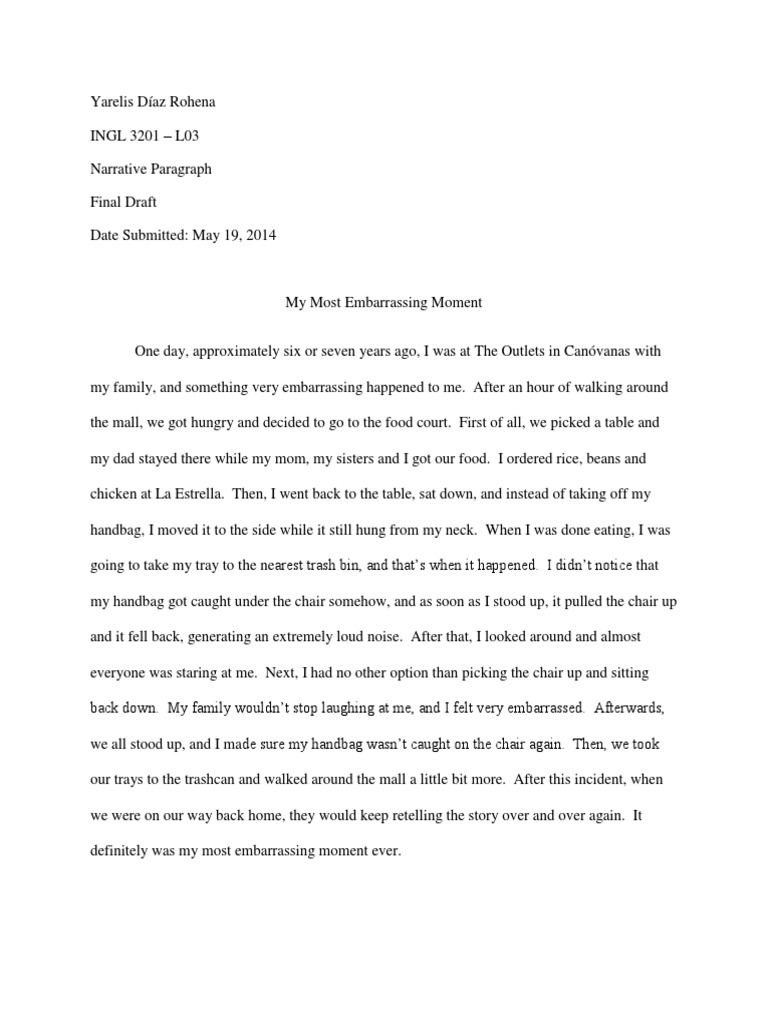 Yarelis Díaz Rohena

INGL 3201 – L03

Narrative Paragraph

Final Draft

Date Submitted: May 19, 2014

My Most Embarrassing Moment

One day, approximately six or seven years ago, I was at The Outlets in Canóvanas with my family, and something very embarrassing happened to me. After an hour of walking around the mall, we got hungry and decided to go to the food court. First of all, we picked a table and my dad stayed there while my mom, my sisters and I got our food. I ordered rice, beans and chicken at La Estrella. Then, I went back to the table, sat down, and instead of taking off my handbag, I moved it to the side while it still hung from my neck. When I was done eating, I was going to take my tray to the nearest trash bin, and that's when it happened. I didn't notice that my handbag got caught under the chair somehow, and as soon as I stood up, it pulled the chair up and it fell back, generating an extremely loud noise. After that, I looked around and almost everyone was staring at me. Next, I had no other option than picking the chair up and sitting back down. My family wouldn't stop laughing at me, and I felt very embarrassed. Afterwards, we all stood up, and I made sure my handbag wasn't caught on the chair again. Then, we took our trays to the trashcan and walked around the mall a little bit more. After this incident, when we were on our way back home, they would keep retelling the story over and over again. It definitely was my most embarrassing moment ever.